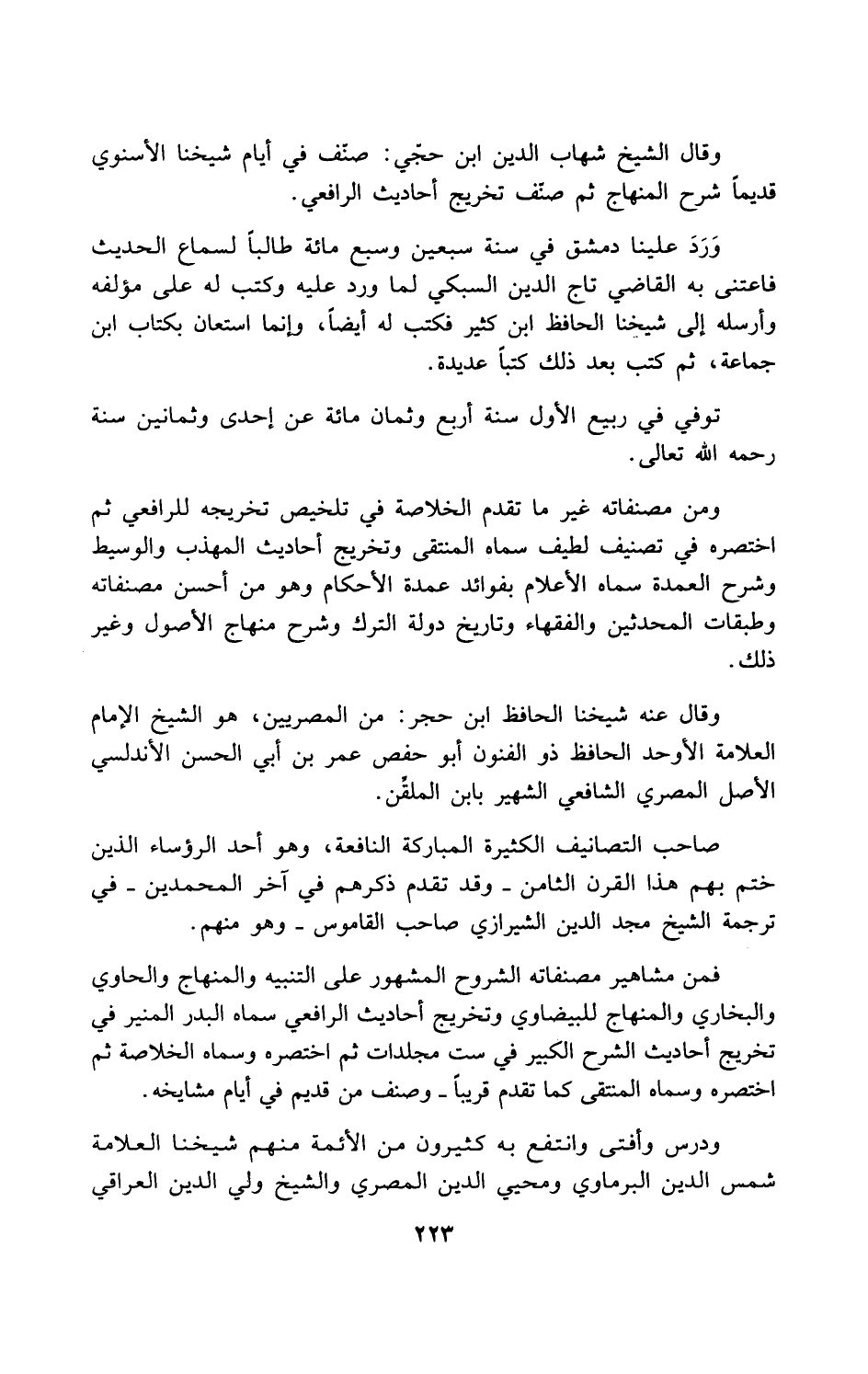 وقال الشيخ شهاب الدين ابن حجّي: صنّف في أيام شيخنا الأسنوي قديماً شرح المنهاج ثم صنّف تخريج أحاديث الرافعي.

وَرَدَ علينا دمشق في سنة سبعين وسبع مائة طالباً لسماع الحديث فاعتنى به القاضي تاج الدين السبكي لما ورد عليه وكتب له على مؤلفه وأرسله إلى شيخنا الحافظ ابن كثير فكتب له أيضاً، وإنما استعان بكتاب ابن جماعة، ثم كتب بعد ذلك كتباً عديدة.

توفي في ربيع الأول سنة أربع وثمان مائة عن إحدى وثمانين سنة رحمه الله تعالى.

ومن مصنفاته غير ما تقدم الخلاصة في تلخيص تخريجه للرافعي ثم اختصره في تصنيف لطيف سماه المنتقى وتخريج أحاديث المهذب والوسيط وشرح العمدة سماه الأعلام بفوائد عمدة الأحكام وهو من أحسن مصنفاته وطبقات المحدثين والفقهاء وتاريخ دولة الترك وشرح منهاج الأصول وغير ذلك.

وقال عنه شيخنا الحافظ ابن حجر: من المصريين، هو الشيخ الإمام العلامة الأوحد الحافظ ذو الفنون أبو حفص عمر بن أبي الحسن الأندلسي الأصل المصري الشافعي الشهير بابن الملقِّن.

صاحب التصانيف الكثيرة المباركة النافعة، وهو أحد الرؤساء الذين ختم بهم هذا القرن الثامن ـ وقد تقدم ذكرهم في آخر المحمدين ـ في ترجمة الشيخ مجد الدين الشيرازي صاحب القاموس ـ وهو منهم.

فمن مشاهير مصنفاته الشروح المشهور على التنبيه والمنهاج والحاوي والبخاري والمنهاج للبيضاوي وتخريج أحاديث الرافعي سماه البدر المنير في تخريج أحاديث الشرح الكبير في ست مجلدات ثم اختصره وسماه الخلاصة ثم اختصره وسماه المنتقى كما تقدم قريباً ـ وصنف من قديم في أيام مشايخه.

ودرس وأفتى وانتفع به كثيرون من الأئمة منهم شيخنا العلامة شمس الدين البرماوي ومحيي الدين المصري والشيخ ولي الدين العراقي

٢٢٣